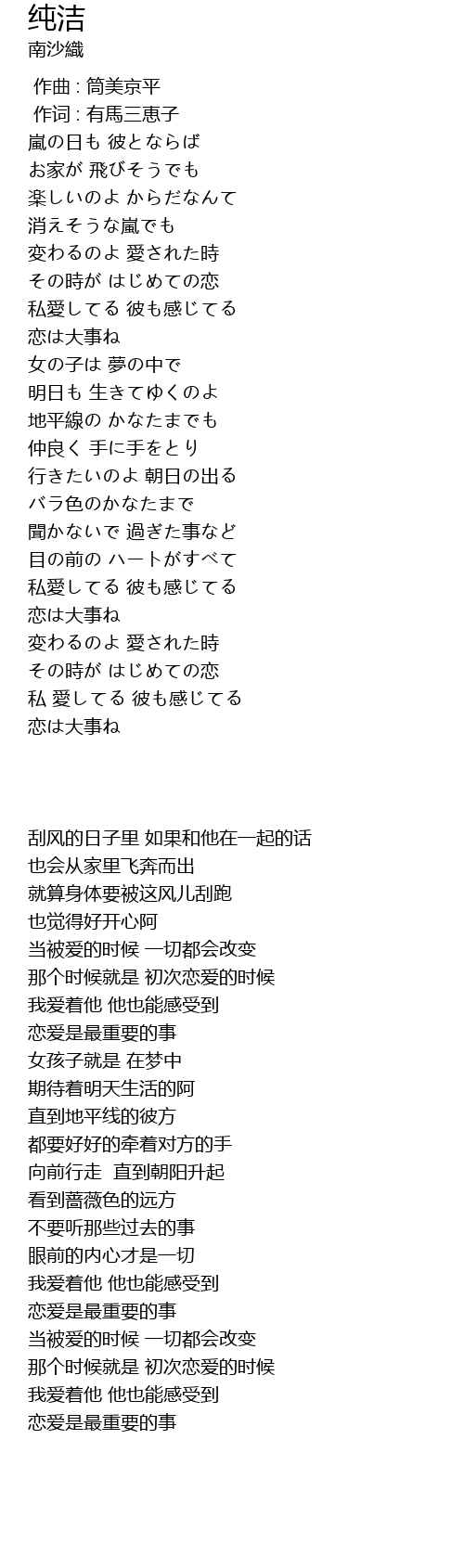 纯洁
南沙織

作曲 : 筒美京平
作词 : 有馬三恵子
嵐の日も 彼とならば
お家が 飛びそうでも
楽しいのよ からだなんて
消えそうな嵐でも
変わるのよ 愛された時
その時が はじめての恋
私愛してる 彼も感じてる
恋は大事ね
女の子は 夢の中で
明日も 生きてゆくのよ
地平線の かなたまでも
仲良く 手に手をとり
行きたいのよ 朝日の出る
バラ色のかなたまで
聞かないで 過ぎた事など
目の前の ハートがすべて
私愛してる 彼も感じてる
恋は大事ね
変わるのよ 愛された時
その時が はじめての恋
私 愛してる 彼も感じてる
恋は大事ね

刮风的日子里 如果和他在一起的话
也会从家里飞奔而出
就算身体要被这风儿刮跑
也觉得好开心阿
当被爱的时候 一切都会改变
那个时候就是 初次恋爱的时候
我爱着他 他也能感受到
恋爱是最重要的事
女孩子就是 在梦中
期待着明天生活的阿
直到地平线的彼方
都要好好的牵着对方的手
向前行走 直到朝阳升起
看到蔷薇色的远方
不要听那些过去的事
眼前的内心才是一切
我爱着他 他也能感受到
恋爱是最重要的事
当被爱的时候 一切都会改变
那个时候就是 初次恋爱的时候
我爱着他 他也能感受到
恋爱是最重要的事